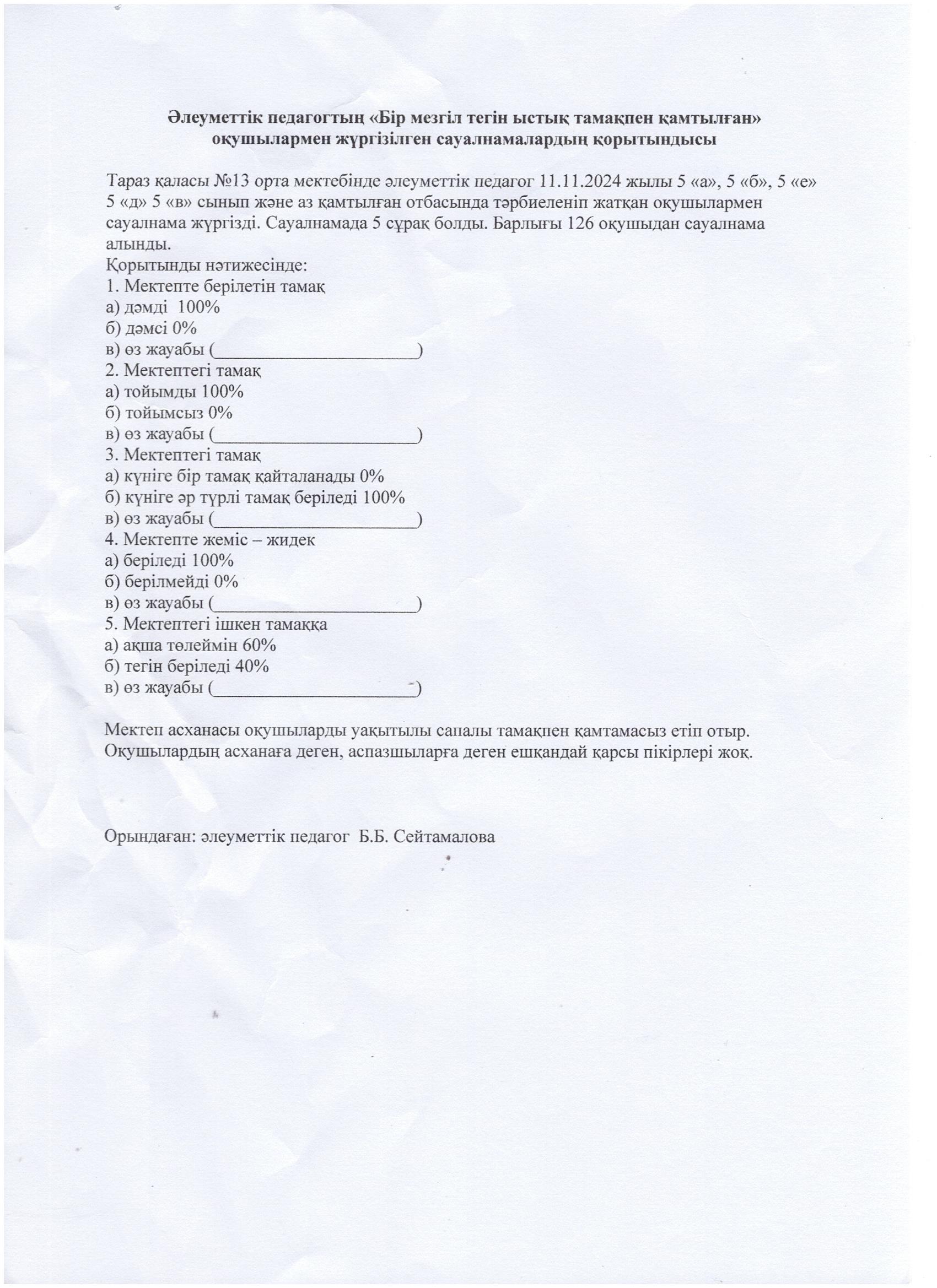 Әлеуметтік педагогтың «Бір мезгіл тегін ыстық тамақпен қамтылған» оқушылармен жүргізілген сауалнамалардың қорытындысы

Тараз қаласы №13 орта мектебінде әлеуметтік педагог 11.11.2024 жылы 5 «а», 5 «б», 5 «е» 5 «д» 5 «в» сынып және аз қамтылған отбасында тәрбиеленіп жатқан оқушылармен сауалнама жүргізді. Сауалнамада 5 сұрақ болды. Барлығы 126 оқушыдан сауалнама алынды.
Қорытынды нәтижесінде:
1. Мектепте берілетін тамақ
а) дәмді 100%
б) дәмсі 0%
в) өз жауабы (______________________)
2. Мектептегі тамақ
а) тойымды 100%
б) тойымсыз 0%
в) өз жауабы (______________________)
3. Мектептегі тамақ
а) күніге бір тамақ қайталанады 0%
б) күніге әр түрлі тамақ беріледі 100%
в) өз жауабы (______________________)
4. Мектепте жеміс – жидек
а) беріледі 100%
б) берілмейді 0%
в) өз жауабы (______________________)
5. Мектептегі ішкен тамаққа
а) ақша төлеймін 60%
б) тегін беріледі 40%
в) өз жауабы (______________________)

Мектеп асханасы оқушыларды уақытылы сапалы тамақпен қамтамасыз етіп отыр. Оқушылардың асханаға деген, аспазшыларға деген ешқандай қарсы пікірлері жоқ.

Орындаған: әлеуметтік педагог Б.Б. Сейтамалова